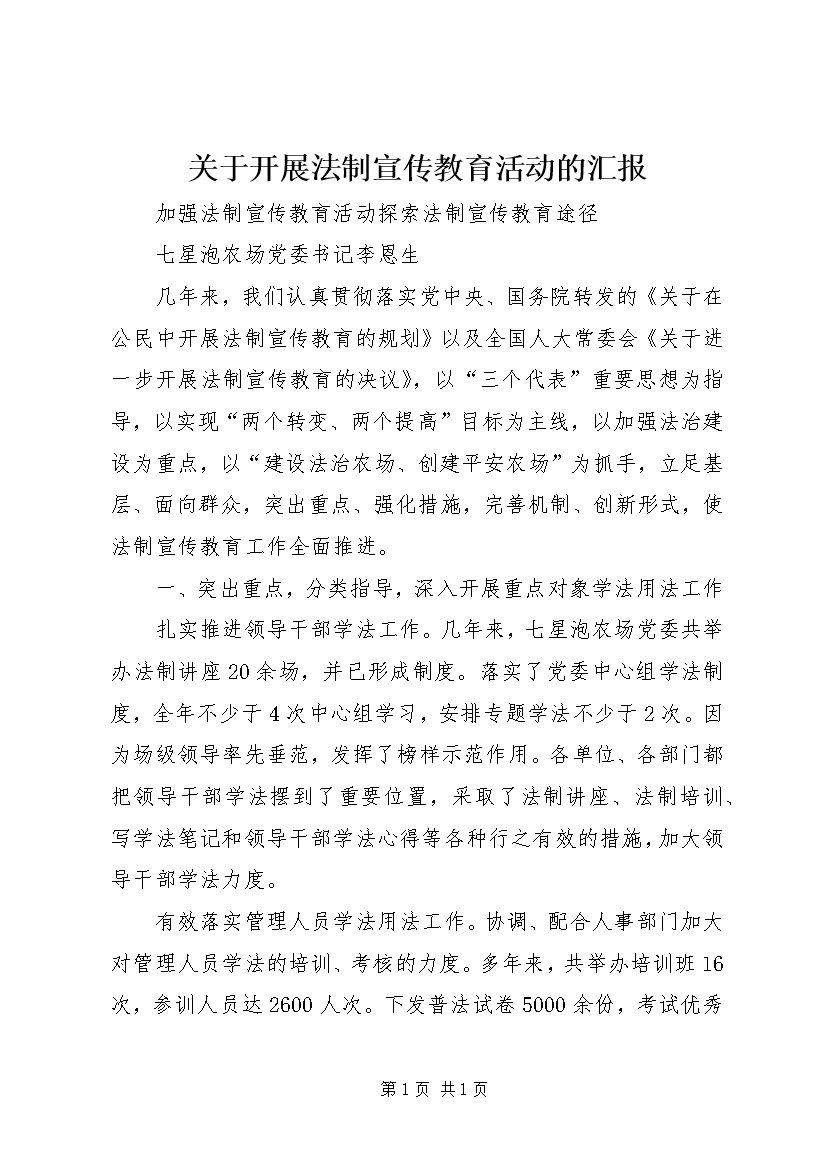 关于开展法制宣传教育活动的汇报

加强法制宣传教育活动探索法制宣传教育途径

七星泡农场党委书记李恩生

几年来，我们认真贯彻落实党中央、国务院转发的《关于在公民中开展法制宣传教育的规划》以及全国人大常委会《关于进一步开展法制宣传教育的决议》，以“三个代表”重要思想为指导，以实现“两个转变、两个提高”目标为主线，以加强法治建设为重点，以“建设法治农场、创建平安农场”为抓手，立足基层、面向群众，突出重点、强化措施，完善机制、创新形式，使法制宣传教育工作全面推进。

一、突出重点，分类指导，深入开展重点对象学法用法工作

扎实推进领导干部学法工作。几年来，七星泡农场党委共举办法制讲座20余场，并已形成制度。落实了党委中心组学法制度，全年不少于4次中心组学习，安排专题学法不少于2次。因为场级领导率先垂范，发挥了榜样示范作用。各单位、各部门都把领导干部学法摆到了重要位置，采取了法制讲座、法制培训、写学法笔记和领导干部学法心得等各种行之有效的措施，加大领导干部学法力度。

有效落实管理人员学法用法工作。协调、配合人事部门加大对管理人员学法的培训、考核的力度。多年来，共举办培训班16次，参训人员达2600人次。下发普法试卷5000余份，考试优秀

第1页 共1页